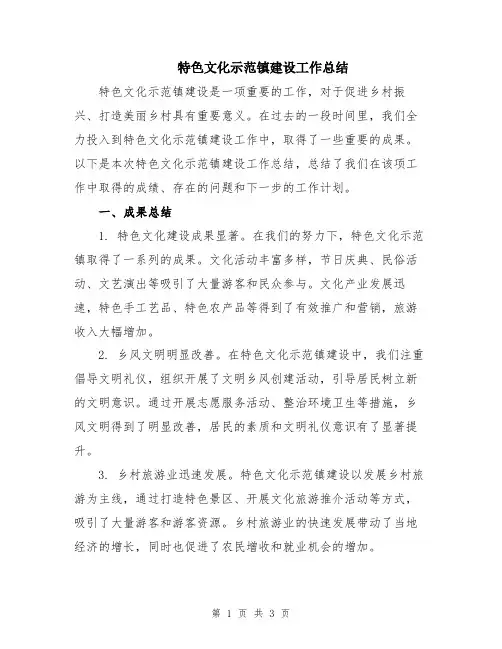 特色文化示范镇建设工作总结

特色文化示范镇建设是一项重要的工作，对于促进乡村振兴、打造美丽乡村具有重要意义。在过去的一段时间里，我们全力投入到特色文化示范镇建设工作中，取得了一些重要的成果。以下是本次特色文化示范镇建设工作总结，总结了我们在该项工作中取得的成绩、存在的问题和下一步的工作计划。

一、成果总结

1. 特色文化建设成果显著。在我们的努力下，特色文化示范镇取得了一系列的成果。文化活动丰富多样，节日庆典、民俗活动、文艺演出等吸引了大量游客和民众参与。文化产业发展迅速，特色手工艺品、特色农产品等得到了有效推广和营销，旅游收入大幅增加。

2. 乡风文明明显改善。在特色文化示范镇建设中，我们注重倡导文明礼仪，组织开展了文明乡风创建活动，引导居民树立新的文明意识。通过开展志愿服务活动、整治环境卫生等措施，乡风文明得到了明显改善，居民的素质和文明礼仪意识有了显著提升。

3. 乡村旅游业迅速发展。特色文化示范镇建设以发展乡村旅游为主线，通过打造特色景区、开展文化旅游推介活动等方式，吸引了大量游客和游客资源。乡村旅游业的快速发展带动了当地经济的增长，同时也促进了农民增收和就业机会的增加。

第 1 页 共 3 页